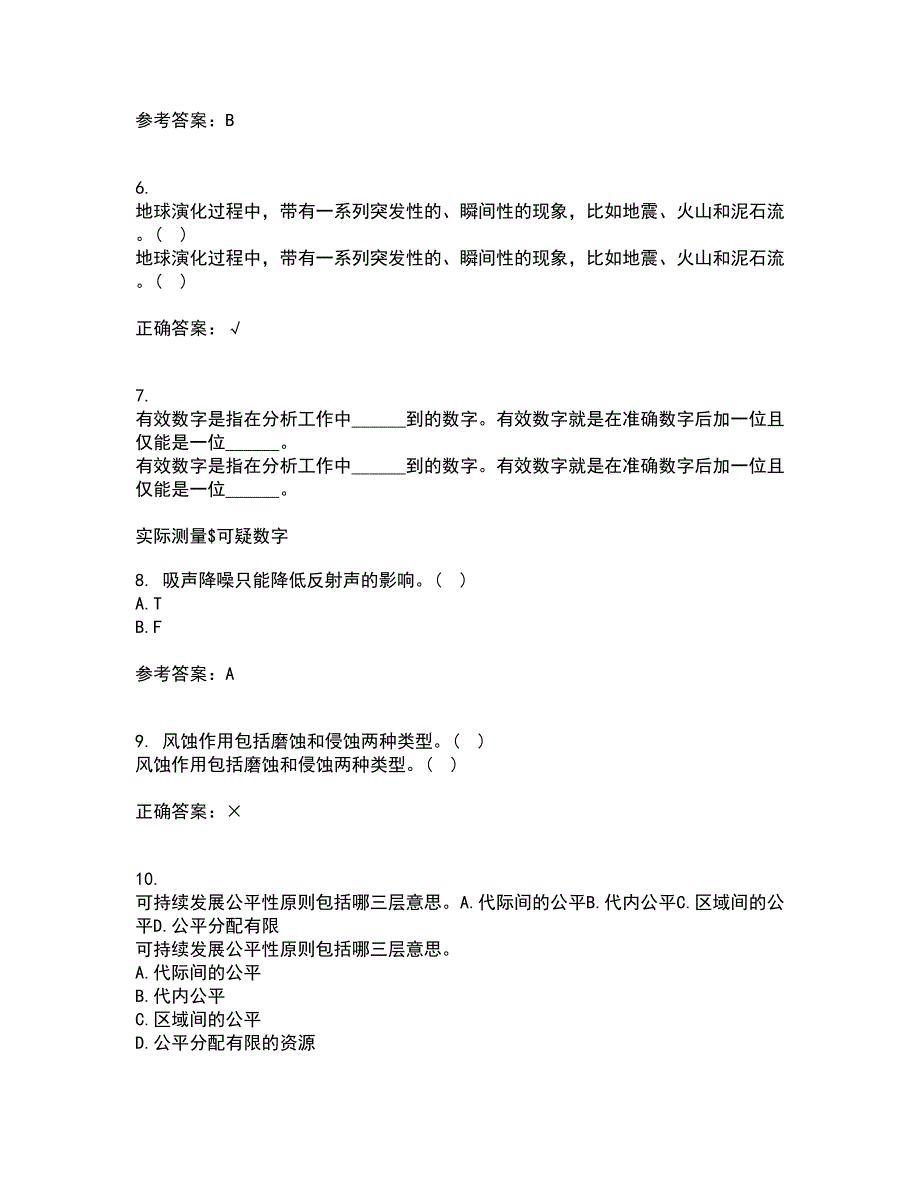 参考答案：B

6.
地球演化过程中，带有一系列突发性的、瞬间性的现象，比如地震、火山和泥石流。（ ）
地球演化过程中，带有一系列突发性的、瞬间性的现象，比如地震、火山和泥石流。（ ）

正确答案：√

7.
有效数字是指在分析工作中______到的数字。有效数字就是在准确数字后加一位且仅能是一位______。
有效数字是指在分析工作中______到的数字。有效数字就是在准确数字后加一位且仅能是一位______。

实际测量$可疑数字

8. 吸声降噪只能降低反射声的影响。（ ）
A.T
B.F

参考答案：A

9. 风蚀作用包括磨蚀和侵蚀两种类型。（ ）
风蚀作用包括磨蚀和侵蚀两种类型。（ ）

正确答案：×

10.
可持续发展公平性原则包括哪三层意思。A.代际间的公平B.代内公平C.区域间的公平D.公平分配有限
可持续发展公平性原则包括哪三层意思。
A.代际间的公平
B.代内公平
C.区域间的公平
D.公平分配有限的资源